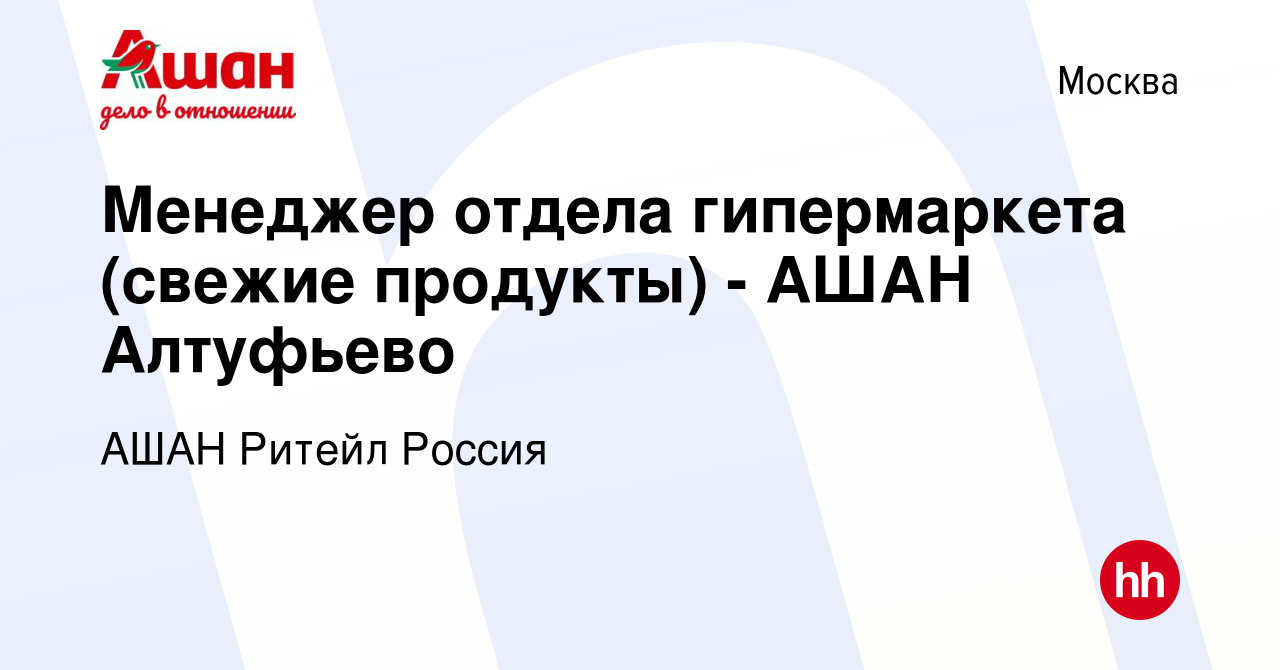 Ашан
дело в отношении

Москва

Менеджер отдела гипермаркета (свежие продукты) - АШАН Алтуфьево

АШАН Ритейл Россия

hh